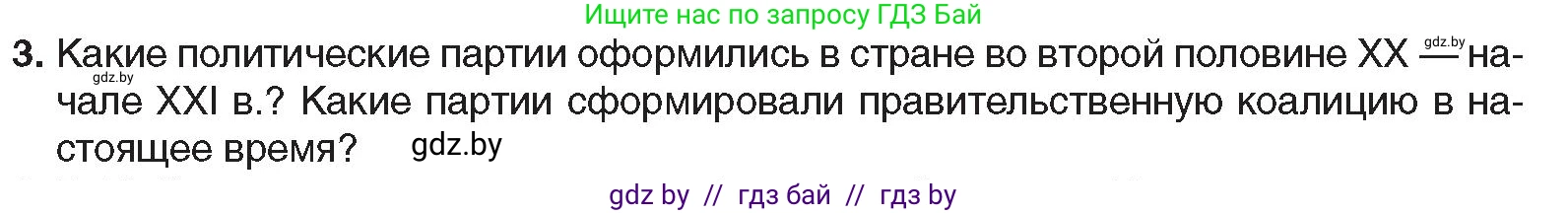 Ищите нас по запросу ГДЗ Бай

3. Какие политические партии оформились в стране во второй половине XX — начале XXI в.? Какие партии сформировали правительственную коалицию в настоящее время?

gdz.by gdz.by gdz.by

gdz by // гдз бай // гдз by